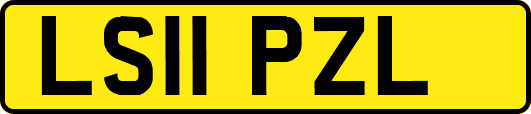 LS11 PZL